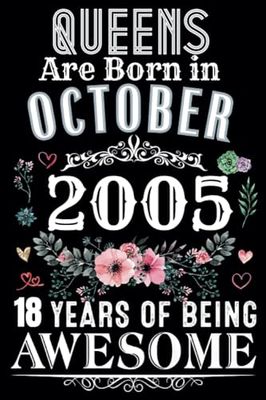 QUEENS
Are Born in
OCTOBER
2005
18 YEARS OF BEING
AWESOME